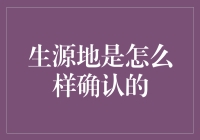 生源地是怎么样确认的